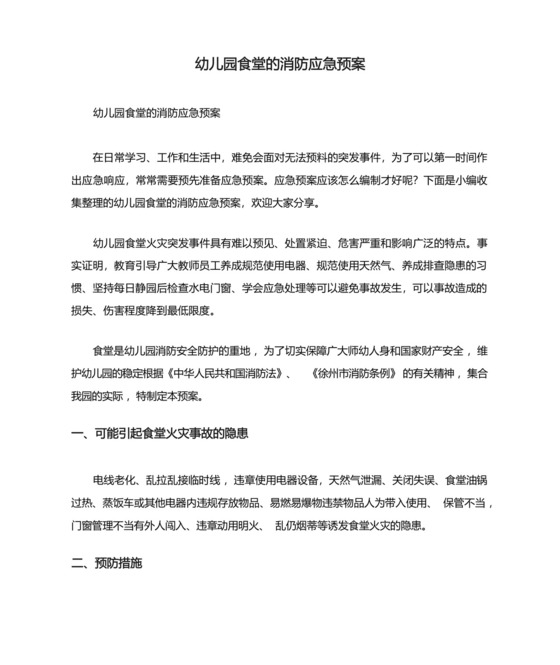 幼儿园食堂的消防应急预案

幼儿园食堂的消防应急预案

在日常学习、工作和生活中，难免会面对无法预料的突发事件，为了可以第一时间作出应急响应，常常需要预先准备应急预案。应急预案应该怎么编制才好呢？下面是小编收集整理的幼儿园食堂的消防应急预案，欢迎大家分享。

幼儿园食堂火灾突发事件具有难以预见、处置紧迫、危害严重和影响广泛的特点。事实证明，教育引导广大教师员工养成规范使用电器、规范使用天然气、养成排查隐患的习惯、坚持每日静园后检查水电门窗、学会应急处理等可以避免事故发生，可以事故造成的损失、伤害程度降到最低限度。

食堂是幼儿园消防安全防护的重地，为了切实保障广大师幼人身和国家财产安全，维护幼儿园的稳定根据《中华人民共和国消防法》、《徐州市消防条例》的有关精神，集合我园的实际，特制定本预案。

一、可能引起食堂火灾事故的隐患

电线老化、乱拉乱接临时线，违章使用电器设备，天然气泄漏、关闭失误、食堂油锅过热、蒸饭车或其他电器内违规存放物品、易燃易爆物违禁物品人为带入使用、保管不当，门窗管理不当有外人闯入、违章动用明火、乱仍烟蒂等诱发食堂火灾的隐患。

二、预防措施